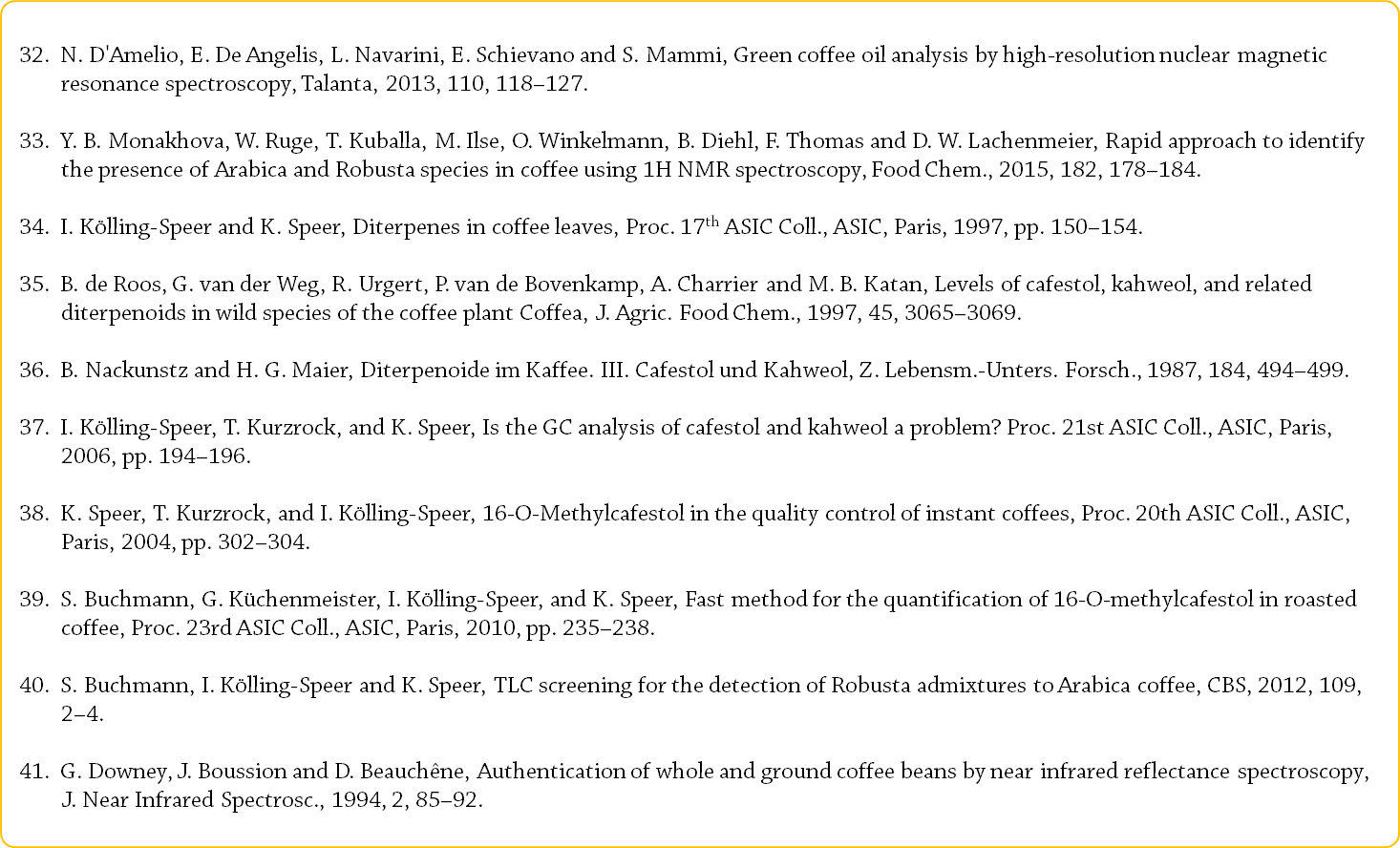 32. N. D'Amelio, E. De Angelis, L. Navarini, E. Schievano and S. Mammi, Green coffee oil analysis by high-resolution nuclear magnetic resonance spectroscopy, Talanta, 2013, 110, 118–127.

33. Y. B. Monakhova, W. Ruge, T. Kuballa, M. Ilse, O. Winkelmann, B. Diehl, F. Thomas and D. W. Lachenmeier, Rapid approach to identify the presence of Arabica and Robusta species in coffee using 1H NMR spectroscopy, Food Chem., 2015, 182, 178–184.

34. I. Kölling-Speer and K. Speer, Diterpenes in coffee leaves, Proc. 17$^{th}$ ASIC Coll., ASIC, Paris, 1997, pp. 150–154.

35. B. de Roos, G. van der Weg, R. Urgert, P. van de Bovenkamp, A. Charrier and M. B. Katan, Levels of cafestol, kahweol, and related diterpenoids in wild species of the coffee plant Coffea, J. Agric. Food Chem., 1997, 45, 3065–3069.

36. B. Nackunstz and H. G. Maier, Diterpenoide im Kaffee. III. Cafestol und Kahweol, Z. Lebensm.-Unters. Forsch., 1987, 184, 494–499.

37. I. Kölling-Speer, T. Kurzrock, and K. Speer, Is the GC analysis of cafestol and kahweol a problem? Proc. 21st ASIC Coll., ASIC, Paris, 2006, pp. 194–196.

38. K. Speer, T. Kurzrock, and I. Kölling-Speer, 16-O-Methylcafestol in the quality control of instant coffees, Proc. 20th ASIC Coll., ASIC, Paris, 2004, pp. 302–304.

39. S. Buchmann, G. Küchenmeister, I. Kölling-Speer, and K. Speer, Fast method for the quantification of 16-O-methylcafestol in roasted coffee, Proc. 23rd ASIC Coll., ASIC, Paris, 2010, pp. 235–238.

40. S. Buchmann, I. Kölling-Speer and K. Speer, TLC screening for the detection of Robusta admixtures to Arabica coffee, CBS, 2012, 109, 2–4.

41. G. Downey, J. Boussion and D. Beauchêne, Authentication of whole and ground coffee beans by near infrared reflectance spectroscopy, J. Near Infrared Spectrosc., 1994, 2, 85–92.